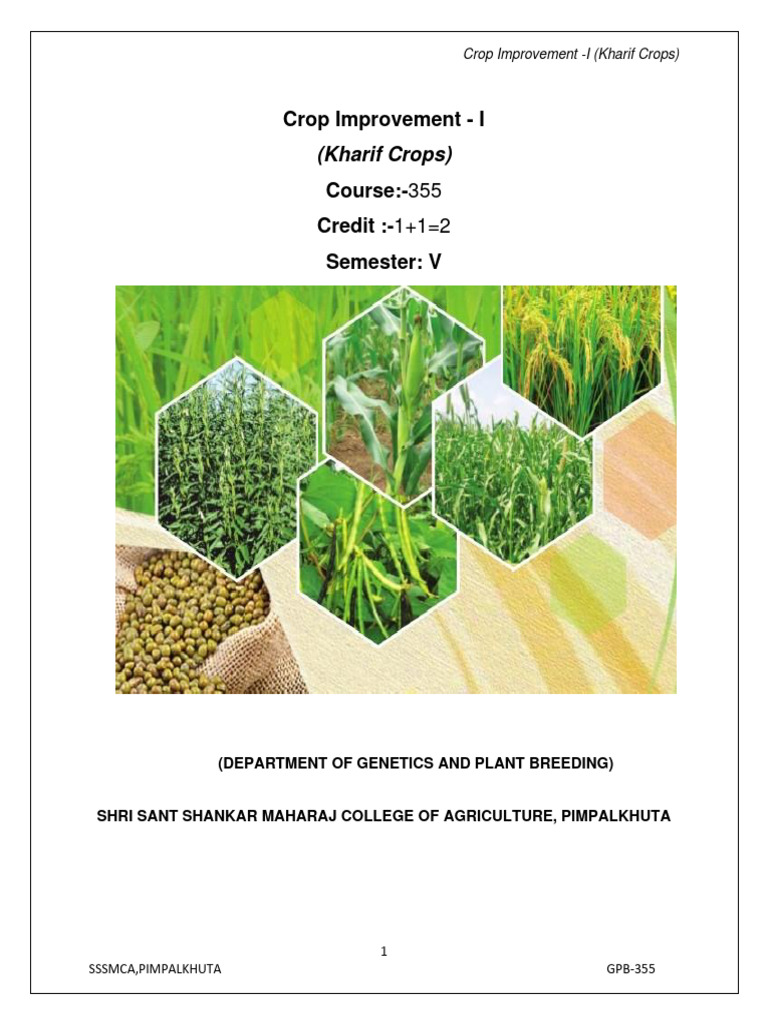 Crop Improvement -I (Kharif Crops)

Crop Improvement - I

(Kharif Crops)

Course:-355

Credit :-1+1=2

Semester: V

(DEPARTMENT OF GENETICS AND PLANT BREEDING)

SHRI SANT SHANKAR MAHARAJ COLLEGE OF AGRICULTURE, PIMPALKHUTA

1

SSSMCA,PIMPALKHUTA

GPB-355